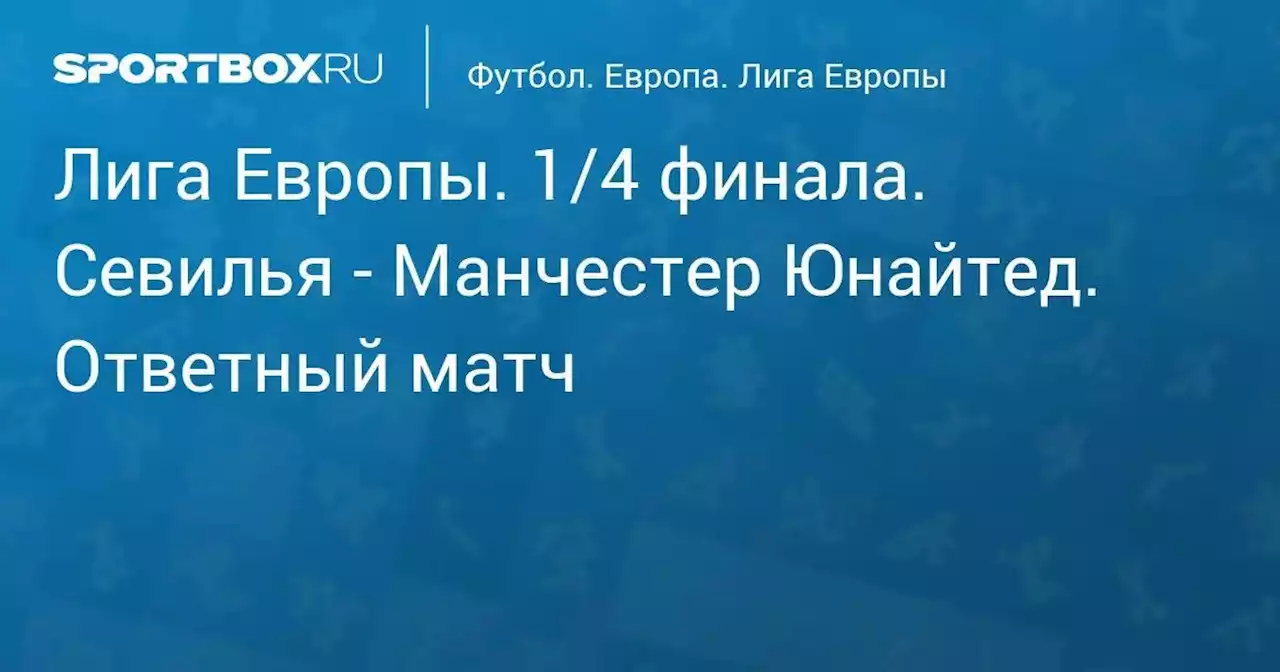 SPORTBOX.RU

Футбол. Европа. Лига Европы

Лига Европы. 1/4 финала. Севилья - Манчестер Юнайтед. Ответный матч